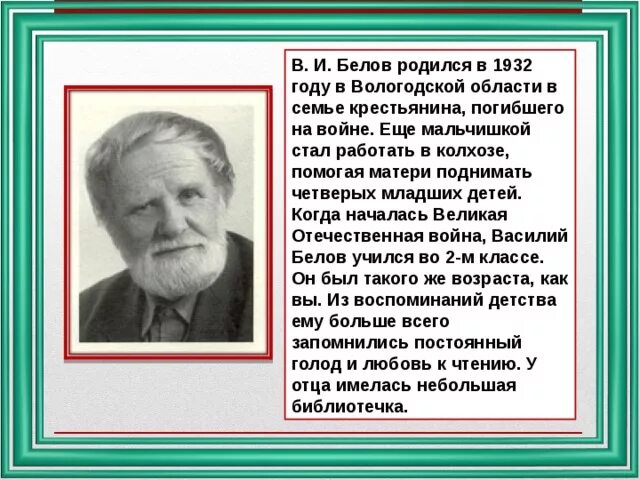 В. И. Белов родился в 1932 году в Вологодской области в семье крестьянина, погибшего на войне. Еще мальчишкой стал работать в колхозе, помогая матери поднимать четверых младших детей. Когда началась Великая Отечественная война, Василий Белов учился во 2-м классе. Он был такого же возраста, как вы. Из воспоминаний детства ему больше всего запомнились постоянный голод и любовь к чтению. У отца имелась небольшая библиотечка.